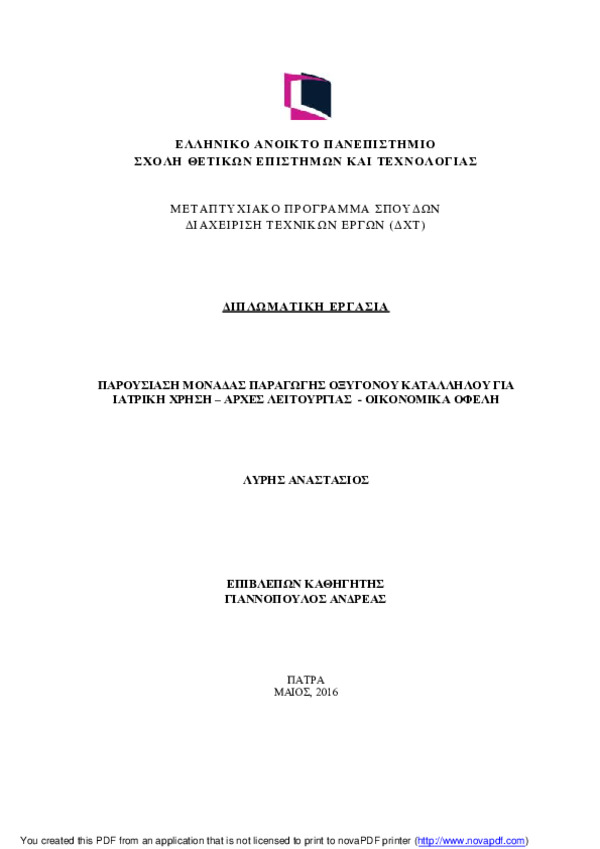 ΕΛΛΗΝΙΚΟ ΑΝΟΙΚΤΟ ΠΑΝΕΠΙΣΤΗΜΙΟ
ΣΧΟΛΗ ΘΕΤΙΚΩΝ ΕΠΙΣΤΗΜΩΝ ΚΑΙ ΤΕΧΝΟΛΟΓΙΑΣ

ΜΕΤΑΠΤΥΧΙΑΚΟ ΠΡΟΓΡΑΜΜΑ ΣΠΟΥΔΩΝ
ΔΙΑΧΕΙΡΙΣΗ ΤΕΧΝΙΚΩΝ ΕΡΓΩΝ (ΔΧΤ)

ΔΙΠΛΩΜΑΤΙΚΗ ΕΡΓΑΣΙΑ

ΠΑΡΟΥΣΙΑΣΗ ΜΟΝΑΔΑΣ ΠΑΡΑΓΩΓΗΣ ΟΞΥΓΟΝΟΥ ΚΑΤΑΛΛΗΛΟΥ ΓΙΑ ΙΑΤΡΙΚΗ ΧΡΗΣΗ – ΑΡΧΕΣ ΛΕΙΤΟΥΡΓΙΑΣ - ΟΙΚΟΝΟΜΙΚΑ ΟΦΕΛΗ

ΛΥΡΗΣ ΑΝΑΣΤΑΣΙΟΣ

ΕΠΙΒΛΕΠΩΝ ΚΑΘΗΓΗΤΗΣ
ΓΙΑΝΝΟΠΟΥΛΟΣ ΑΝΔΡΕΑΣ

ΠΑΤΡΑ
ΜΑΙΟΣ, 2016

You created this PDF from an application that is not licensed to print to novaPDF printer (http://www.novapdf.com)